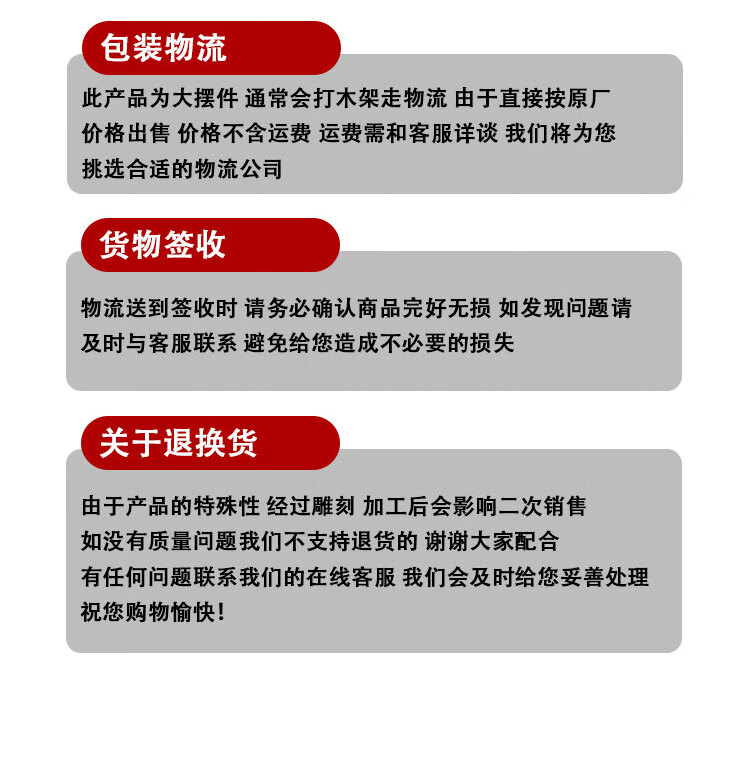 包装物流

此产品为大摆件 通常会打木架走物流 由于直接按原厂价格出售 价格不含运费 运费需和客服详谈 我们将为您挑选合适的物流公司

货物签收

物流送到签收时 请务必确认商品完好无损 如发现问题请及时与客服联系 避免给您造成不必要的损失

关于退换货

由于产品的特殊性 经过雕刻 加工后会影响二次销售
如没有质量问题我们不支持退货的 谢谢大家配合
有任何问题联系我们的在线客服 我们会及时给您妥善处理
祝您购物愉快!